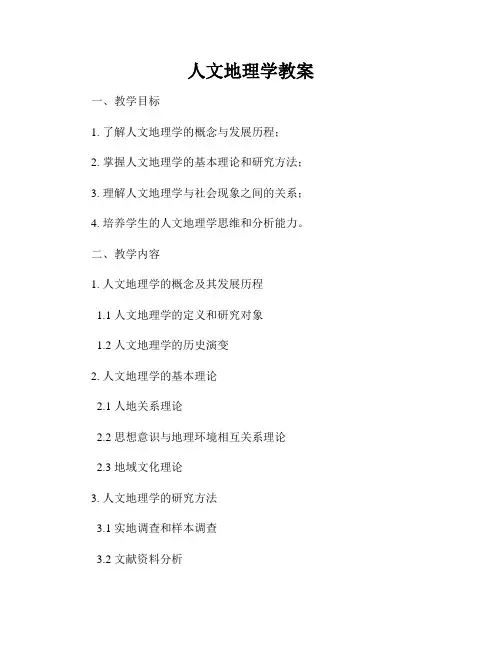 人文地理学教案

一、教学目标

1. 了解人文地理学的概念与发展历程；

2. 掌握人文地理学的基本理论和研究方法；

3. 理解人文地理学与社会现象之间的关系；

4. 培养学生的人文地理学思维和分析能力。

二、教学内容

1. 人文地理学的概念及其发展历程

1.1 人文地理学的定义和研究对象

1.2 人文地理学的历史演变

2. 人文地理学的基本理论

2.1 人地关系理论

2.2 思想意识与地理环境相互关系理论

2.3 地域文化理论

3. 人文地理学的研究方法

3.1 实地调查和样本调查

3.2 文献资料分析